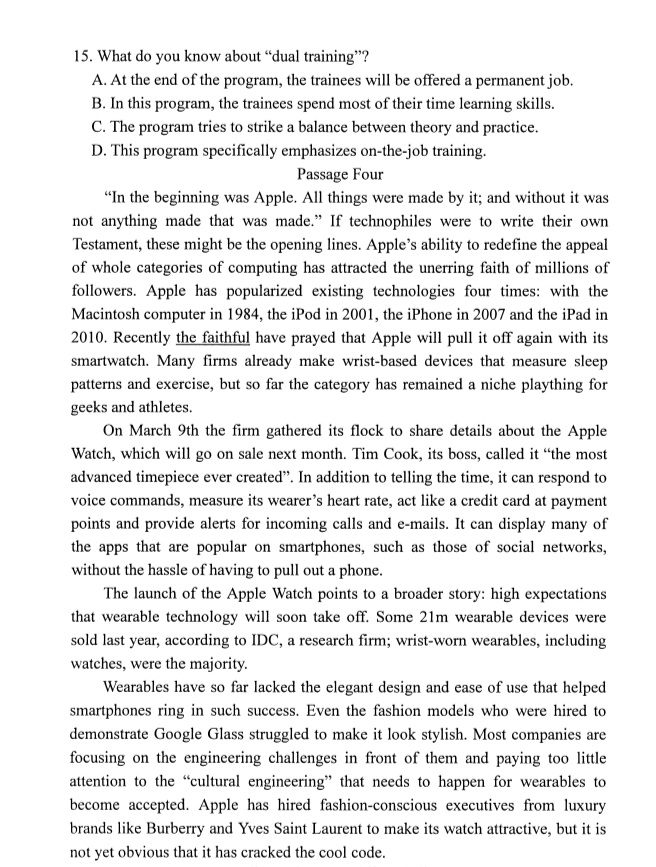 15. What do you know about “dual training”?
A. At the end of the program, the trainees will be offered a permanent job.
B. In this program, the trainees spend most of their time learning skills.
C. The program tries to strike a balance between theory and practice.
D. This program specifically emphasizes on-the-job training.

Passage Four

“In the beginning was Apple. All things were made by it; and without it was not anything made that was made.” If technophiles were to write their own Testament, these might be the opening lines. Apple’s ability to redefine the appeal of whole categories of computing has attracted the unerring faith of millions of followers. Apple has popularized existing technologies four times: with the Macintosh computer in 1984, the iPod in 2001, the iPhone in 2007 and the iPad in 2010. Recently the faithful have prayed that Apple will pull it off again with its smartwatch. Many firms already make wrist-based devices that measure sleep patterns and exercise, but so far the category has remained a niche plaything for geeks and athletes.

On March 9th the firm gathered its flock to share details about the Apple Watch, which will go on sale next month. Tim Cook, its boss, called it “the most advanced timepiece ever created”. In addition to telling the time, it can respond to voice commands, measure its wearer’s heart rate, act like a credit card at payment points and provide alerts for incoming calls and e-mails. It can display many of the apps that are popular on smartphones, such as those of social networks, without the hassle of having to pull out a phone.

The launch of the Apple Watch points to a broader story: high expectations that wearable technology will soon take off. Some 21m wearable devices were sold last year, according to IDC, a research firm; wrist-worn wearables, including watches, were the majority.

Wearables have so far lacked the elegant design and ease of use that helped smartphones ring in such success. Even the fashion models who were hired to demonstrate Google Glass struggled to make it look stylish. Most companies are focusing on the engineering challenges in front of them and paying too little attention to the “cultural engineering” that needs to happen for wearables to become accepted. Apple has hired fashion-conscious executives from luxury brands like Burberry and Yves Saint Laurent to make its watch attractive, but it is not yet obvious that it has cracked the cool code.